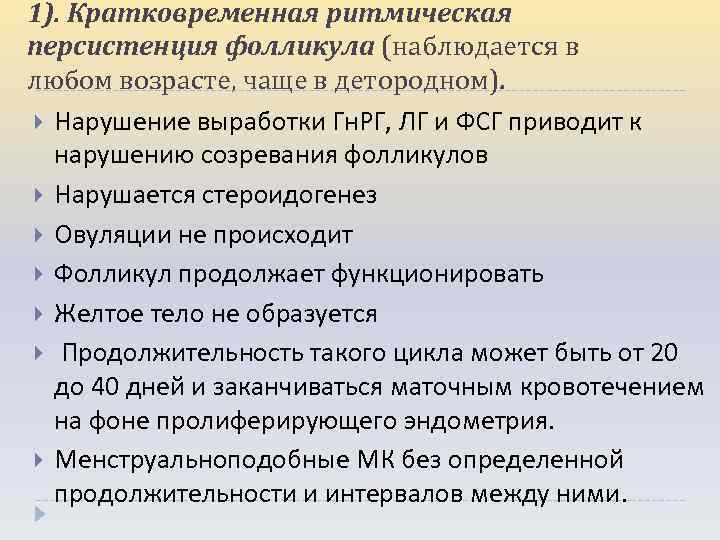 1). Кратковременная ритмическая персистенция фолликула (наблюдается в любом возрасте, чаще в детородном).

Нарушение выработки ГнРГ, ЛГ и ФСГ приводит к нарушению созревания фолликулов

Нарушается стероидогенез

Овуляции не происходит

Фолликул продолжает функционировать

Желтое тело не образуется

Продолжительность такого цикла может быть от 20 до 40 дней и заканчиваться маточным кровотечением на фоне пролиферирующего эндометрия.

Менструальноподобные МК без определенной продолжительности и интервалов между ними.